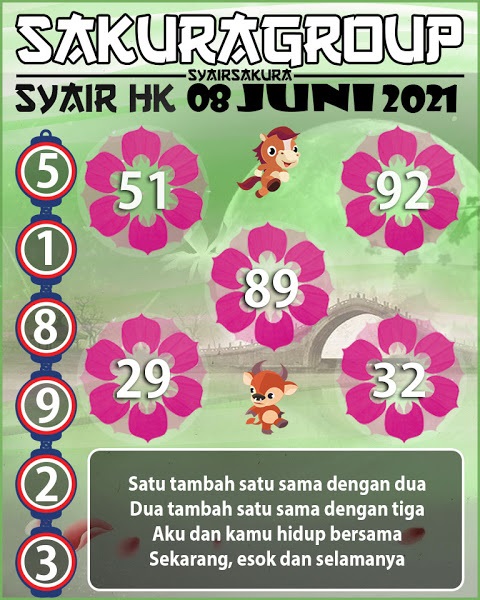 SAKURAGROUP
SYAIRSAKURA
SYAIR HK 08 JUNI 2021

5
1
8
9
2
3

51
92
89
29
32

Satu tambah satu sama dengan dua
Dua tambah satu sama dengan tiga
Aku dan kamu hidup bersama
Sekarang, esok dan selamanya